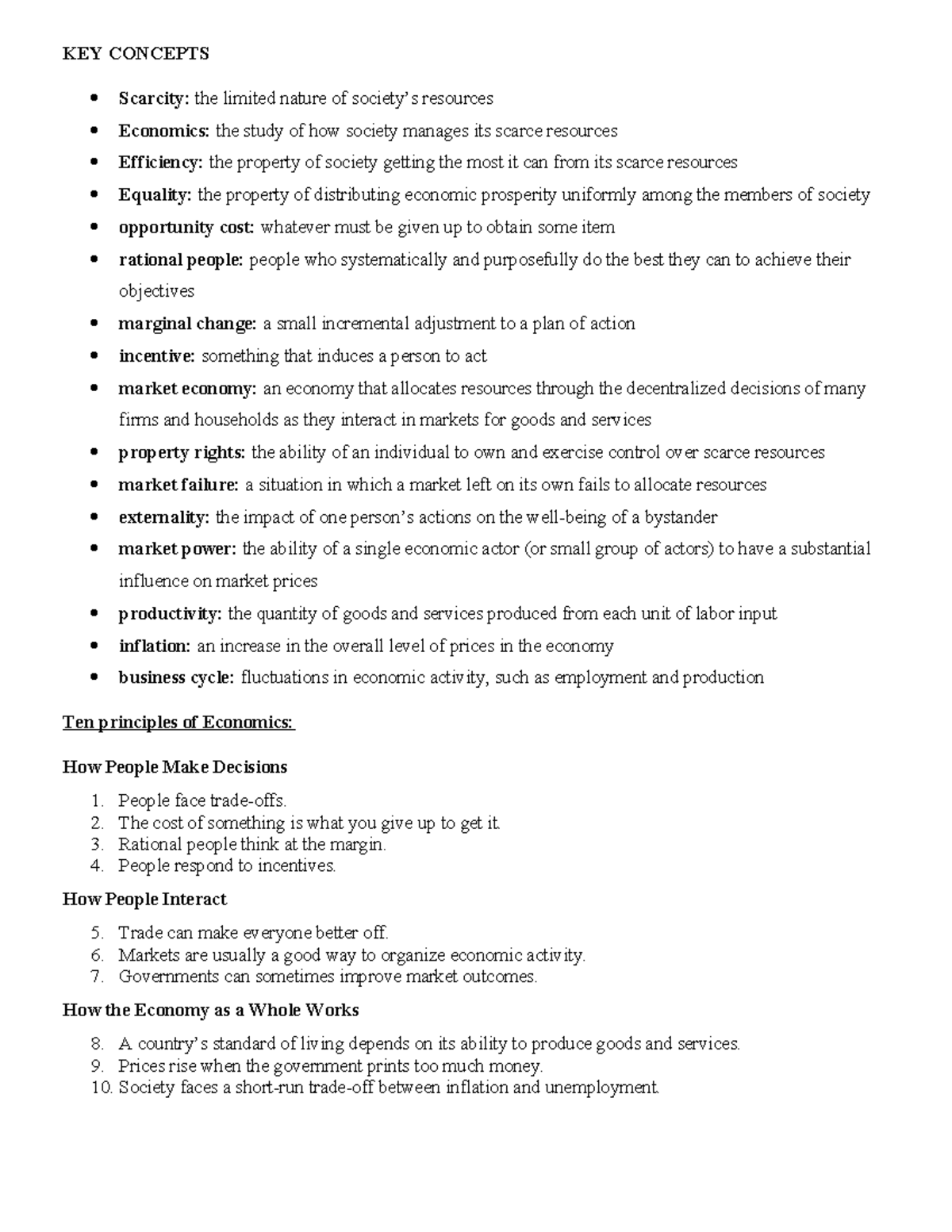 KEY CONCEPTS

• Scarcity: the limited nature of society's resources
• Economics: the study of how society manages its scarce resources
• Efficiency: the property of society getting the most it can from its scarce resources
• Equality: the property of distributing economic prosperity uniformly among the members of society
• opportunity cost: whatever must be given up to obtain some item
• rational people: people who systematically and purposefully do the best they can to achieve their objectives
• marginal change: a small incremental adjustment to a plan of action
• incentive: something that induces a person to act
• market economy: an economy that allocates resources through the decentralized decisions of many firms and households as they interact in markets for goods and services
• property rights: the ability of an individual to own and exercise control over scarce resources
• market failure: a situation in which a market left on its own fails to allocate resources
• externality: the impact of one person's actions on the well-being of a bystander
• market power: the ability of a single economic actor (or small group of actors) to have a substantial influence on market prices
• productivity: the quantity of goods and services produced from each unit of labor input
• inflation: an increase in the overall level of prices in the economy
• business cycle: fluctuations in economic activity, such as employment and production

Ten principles of Economics:

How People Make Decisions

1. People face trade-offs.
2. The cost of something is what you give up to get it.
3. Rational people think at the margin.
4. People respond to incentives.

How People Interact

5. Trade can make everyone better off.
6. Markets are usually a good way to organize economic activity.
7. Governments can sometimes improve market outcomes.

How the Economy as a Whole Works

8. A country's standard of living depends on its ability to produce goods and services.
9. Prices rise when the government prints too much money.
10. Society faces a short-run trade-off between inflation and unemployment.